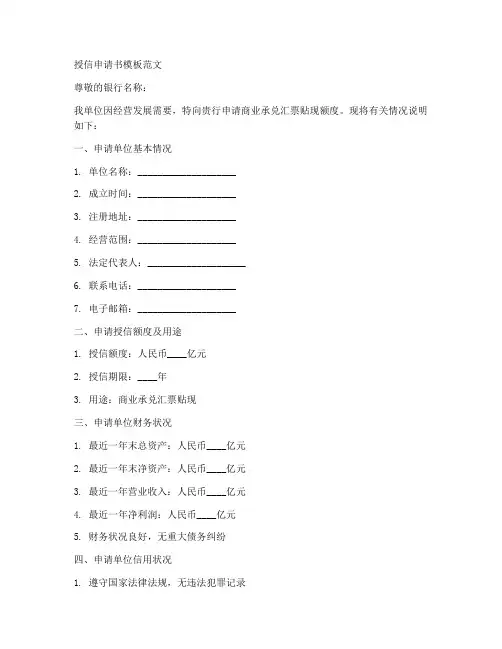 授信申请书模板范文

尊敬的银行名称：

我单位因经营发展需要，特向贵行申请商业承兑汇票贴现额度。现将有关情况说明如下：

一、申请单位基本情况

1. 单位名称：____________________

2. 成立时间：____________________

3. 注册地址：____________________

4. 经营范围：____________________

5. 法定代表人：____________________

6. 联系电话：____________________

7. 电子邮箱：____________________

二、申请授信额度及用途

1. 授信额度：人民币____亿元

2. 授信期限：____年

3. 用途：商业承兑汇票贴现

三、申请单位财务状况

1. 最近一年末总资产：人民币____亿元

2. 最近一年末净资产：人民币____亿元

3. 最近一年营业收入：人民币____亿元

4. 最近一年净利润：人民币____亿元

5. 财务状况良好，无重大债务纠纷

四、申请单位信用状况

1. 遵守国家法律法规，无违法犯罪记录